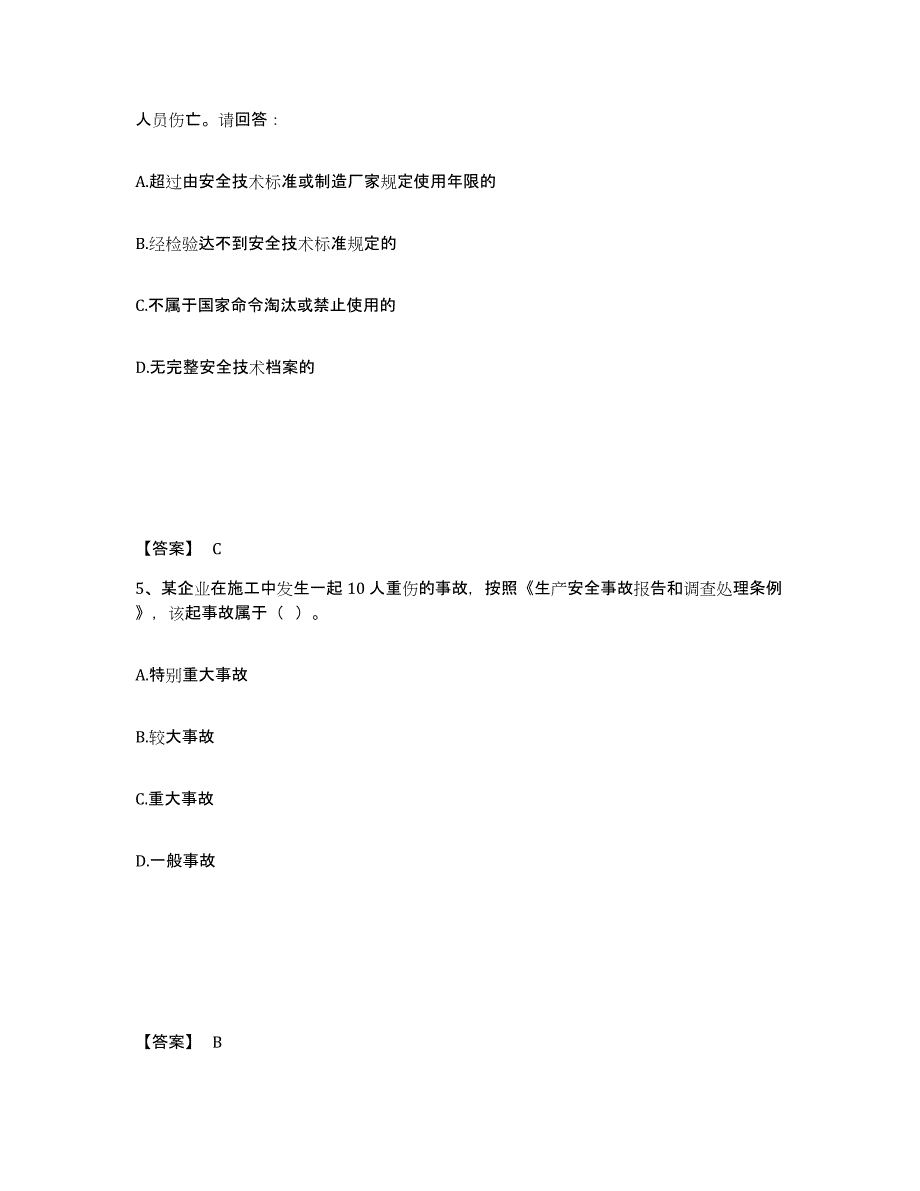 人员伤亡。请回答：

A.超过由安全技术标准或制造厂家规定使用年限的

B.经检验达不到安全技术标准规定的

C.不属于国家命令淘汰或禁止使用的

D.无完整安全技术档案的

【答案】 C

5、某企业在施工中发生一起 10 人重伤的事故，按照《生产安全事故报告和调查处理条例》，该起事故属于（ ）。

A.特别重大事故

B.较大事故

C.重大事故

D.一般事故

【答案】 B